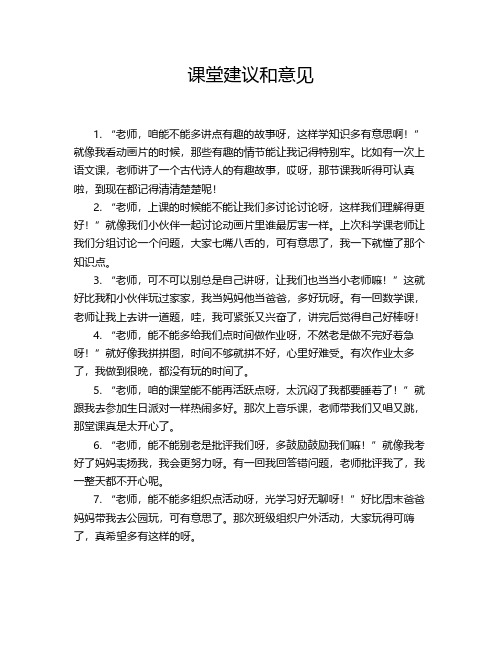 课堂建议和意见

1. “老师，咱能不能多讲点有趣的故事呀，这样学知识多有意思啊！”就像我看动画片的时候，那些有趣的情节能让我记得特别牢。比如有一次上语文课，老师讲了一个古代诗人的有趣故事，哎呀，那节课我听得可认真啦，到现在都记得清清楚楚呢！

2. “老师，上课的时候能不能让我们多讨论讨论呀，这样我们理解得更好！”就像我们小伙伴一起讨论动画片里谁最厉害一样。上次科学课老师让我们分组讨论一个问题，大家七嘴八舌的，可有意思了，我一下就懂了那个知识点。

3. “老师，可不可以别总是自己讲呀，让我们也当当小老师嘛！”这就好比我和小伙伴玩过家家，我当妈妈他当爸爸，多好玩呀。有一回数学课，老师让我上去讲一道题，哇，我可紧张又兴奋了，讲完后觉得自己好棒呀！

4. “老师，能不能多给我们点时间做作业呀，不然老是做不完好着急呀！”就好像我拼拼图，时间不够就拼不好，心里好难受。有次作业太多了，我做到很晚，都没有玩的时间了。

5. “老师，咱的课堂能不能再活跃点呀，太沉闷了我都要睡着了！”就跟我去参加生日派对一样热闹多好。那次上音乐课，老师带我们又唱又跳，那堂课真是太开心了。

6. “老师，能不能别老是批评我们呀，多鼓励鼓励我们嘛！”就像我考好了妈妈表扬我，我会更努力呀。有一回我回答错问题，老师批评我了，我一整天都不开心呢。

7. “老师，能不能多组织点活动呀，光学习好无聊呀！”好比周末爸爸妈妈带我去公园玩，可有意思了。那次班级组织户外活动，大家玩得可嗨了，真希望多有这样的呀。